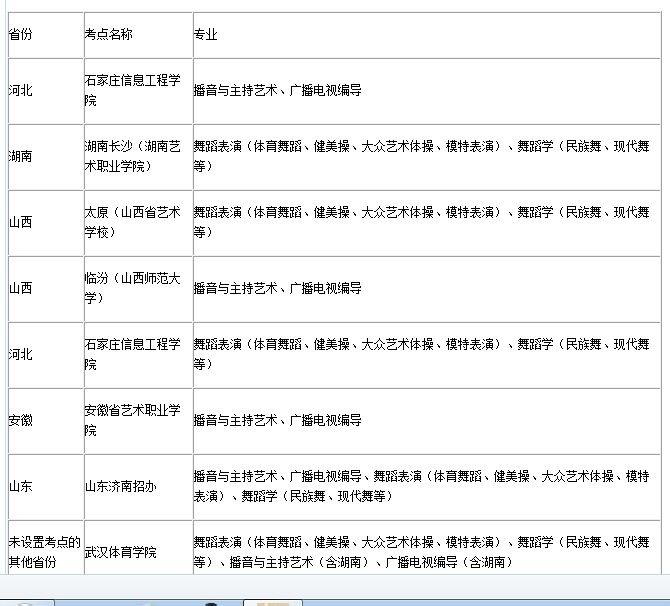 | 省份 | 考点名称 | 专业 |
|---|---|---|
| 河北 | 石家庄信息工程学院 | 播音与主持艺术、广播电视编导 |
| 湖南 | 湖南长沙（湖南艺术职业学院） | 舞蹈表演（体育舞蹈、健美操、大众艺术体操、模特表演）、舞蹈学（民族舞、现代舞等） |
| 山西 | 太原（山西省艺术学校） | 舞蹈表演（体育舞蹈、健美操、大众艺术体操、模特表演）、舞蹈学（民族舞、现代舞等） |
| 山西 | 临汾（山西师范大学） | 播音与主持艺术、广播电视编导 |
| 河北 | 石家庄信息工程学院 | 舞蹈表演（体育舞蹈、健美操、大众艺术体操、模特表演）、舞蹈学（民族舞、现代舞等） |
| 安徽 | 安徽省艺术职业学院 | 播音与主持艺术、广播电视编导 |
| 山东 | 山东济南招办 | 播音与主持艺术、广播电视编导、舞蹈表演（体育舞蹈、健美操、大众艺术体操、模特表演）、舞蹈学（民族舞、现代舞等） |
| 未设置考点的其他省份 | 武汉体育学院 | 舞蹈表演（体育舞蹈、健美操、大众艺术体操、模特表演）、舞蹈学（民族舞、现代舞等）、播音与主持艺术（含湖南）、广播电视编导（含湖南） |